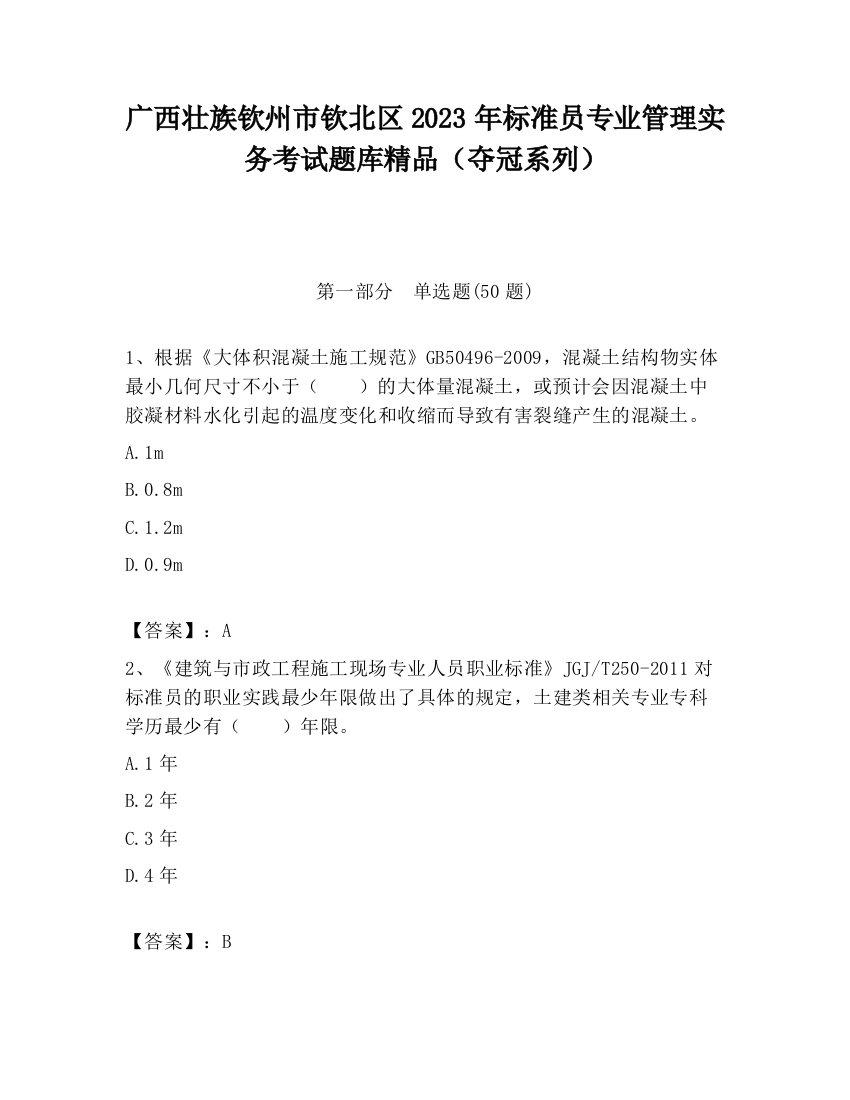 广西壮族钦州市钦北区2023年标准员专业管理实务考试题库精品（夺冠系列）

第一部分　单选题(50题)

1、根据《大体积混凝土施工规范》GB50496-2009，混凝土结构物实体最小几何尺寸不小于（　　）的大体量混凝土，或预计会因混凝土中胶凝材料水化引起的温度变化和收缩而导致有害裂缝产生的混凝土。

A.1m

B.0.8m

C.1.2m

D.0.9m

【答案】：A

2、《建筑与市政工程施工现场专业人员职业标准》JGJ/T250-2011对标准员的职业实践最少年限做出了具体的规定，土建类相关专业专科学历最少有（　　）年限。

A.1年

B.2年

C.3年

D.4年

【答案】：B